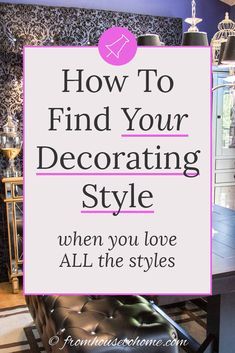 How To Find Your Decorating Style

when you love ALL the styles

© fromhousetohome.com